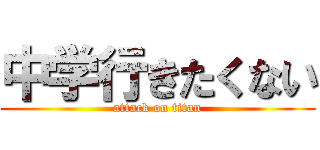 中学行きたくない
attack on titan